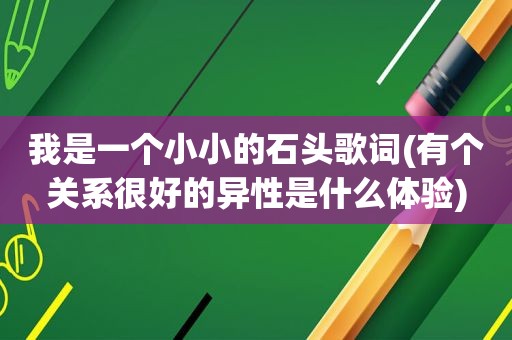 我是一个小小的石头歌词(有个关系很好的异性是什么体验)